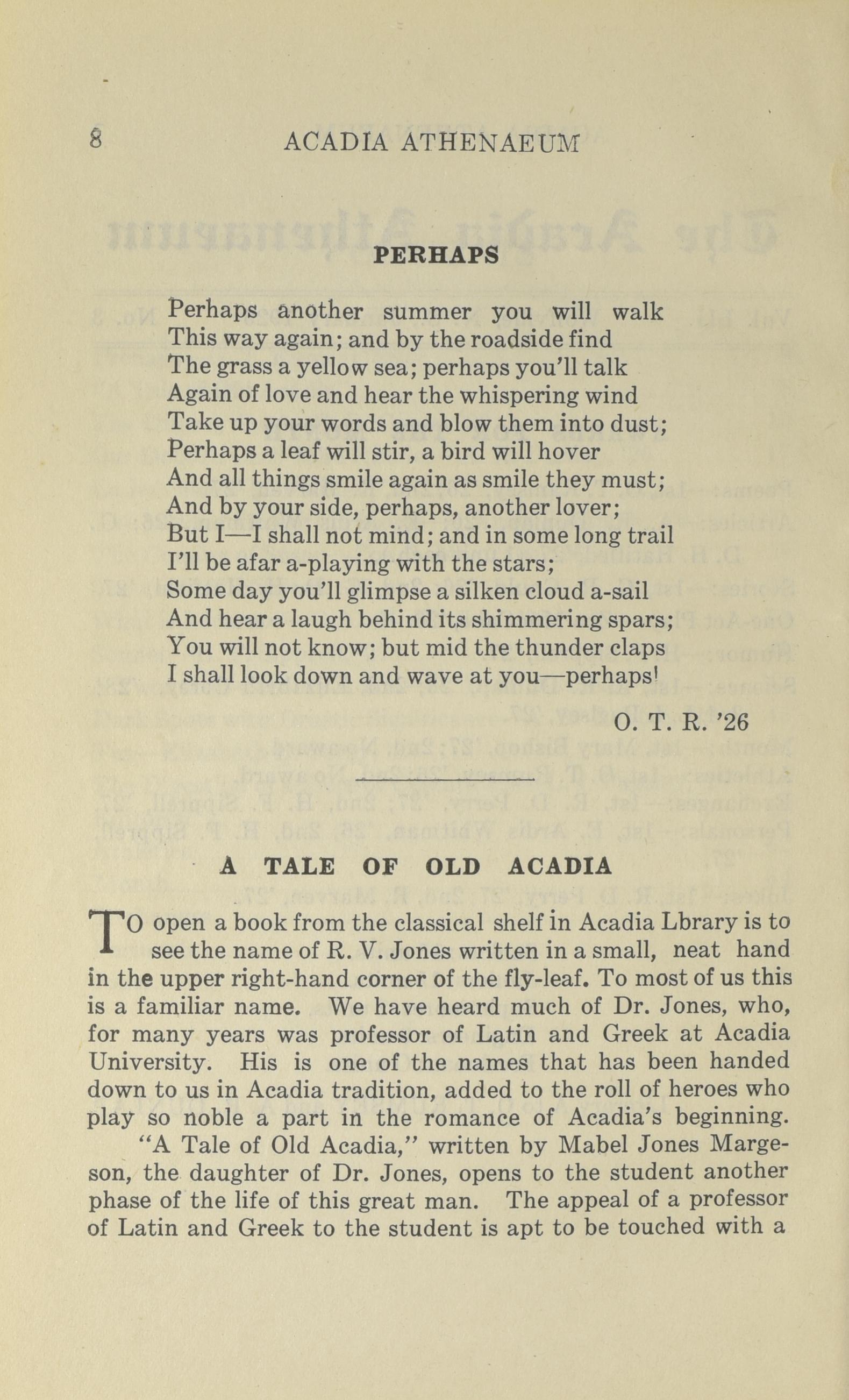 8 ACADIA ATHENAEUM

PERHAPS

Perhaps another summer you will walk
This way again; and by the roadside find
The grass a yellow sea; perhaps you'll talk
Again of love and hear the whispering wind
Take up your words and blow them into dust;
Perhaps a leaf will stir, a bird will hover
And all things smile again as smile they must;
And by your side, perhaps, another lover;
But I—I shall not mind; and in some long trail
I'll be afar a-playing with the stars;
Some day you'll glimpse a silken cloud a-sail
And hear a laugh behind its shimmering spars;
You will not know; but mid the thunder claps
I shall look down and wave at you—perhaps!

O. T. R. '26

A TALE OF OLD ACADIA

TO open a book from the classical shelf in Acadia Lbrary is to see the name of R. V. Jones written in a small, neat hand in the upper right-hand corner of the fly-leaf. To most of us this is a familiar name. We have heard much of Dr. Jones, who, for many years was professor of Latin and Greek at Acadia University. His is one of the names that has been handed down to us in Acadia tradition, added to the roll of heroes who play so noble a part in the romance of Acadia's beginning.

"A Tale of Old Acadia," written by Mabel Jones Margeson, the daughter of Dr. Jones, opens to the student another phase of the life of this great man. The appeal of a professor of Latin and Greek to the student is apt to be touched with a